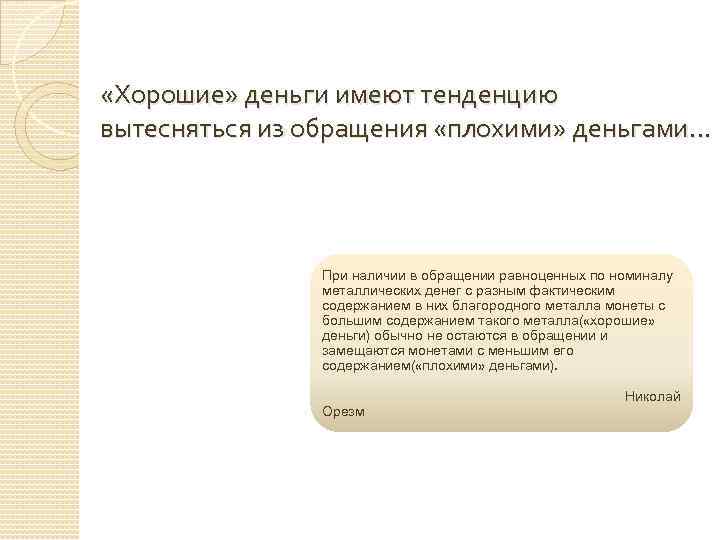 «Хорошие» деньги имеют тенденцию вытесняться из обращения «плохими» деньгами…

При наличии в обращении равноценных по номиналу металлических денег с разным фактическим содержанием в них благородного металла монеты с большим содержанием такого металла(«хорошие» деньги) обычно не остаются в обращении и замещаются монетами с меньшим его содержанием(«плохими» деньгами).

Николай Орезм